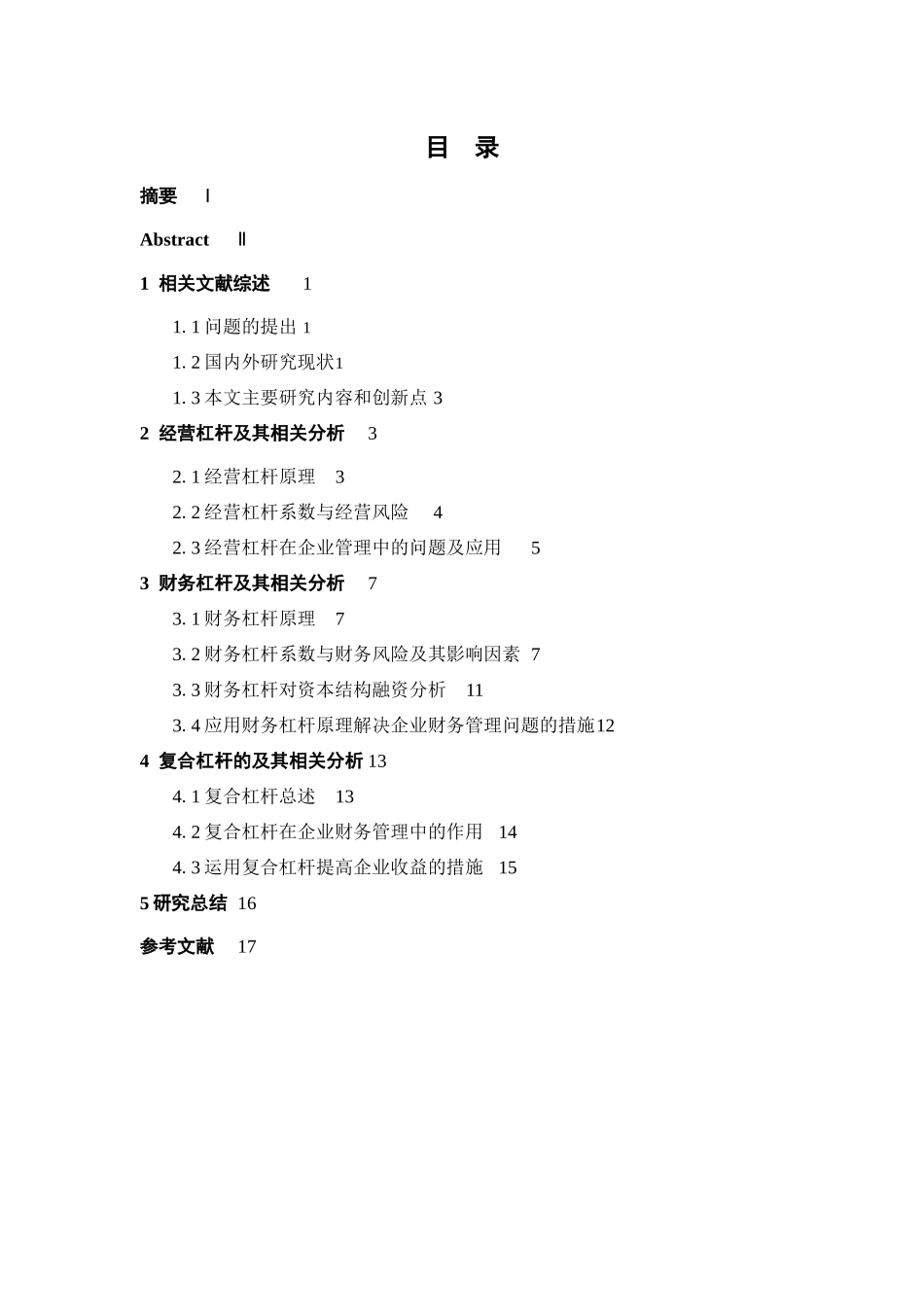 目 录

摘要 Ⅰ

Abstract Ⅱ

1 相关文献综述 1

1. 1 问题的提出 1

1. 2 国内外研究现状1

1. 3 本文主要研究内容和创新点 3

2 经营杠杆及其相关分析 3

2. 1 经营杠杆原理 3

2. 2 经营杠杆系数与经营风险 4

2. 3 经营杠杆在企业管理中的问题及应用 5

3 财务杠杆及其相关分析 7

3. 1 财务杠杆原理 7

3. 2 财务杠杆系数与财务风险及其影响因素 7

3. 3 财务杠杆对资本结构融资分析 11

3. 4 应用财务杠杆原理解决企业财务管理问题的措施12

4 复合杠杆的及其相关分析 13

4. 1 复合杠杆总述 13

4. 2 复合杠杆在企业财务管理中的作用 14

4. 3 运用复合杠杆提高企业收益的措施 15

5 研究总结 16

参考文献 17